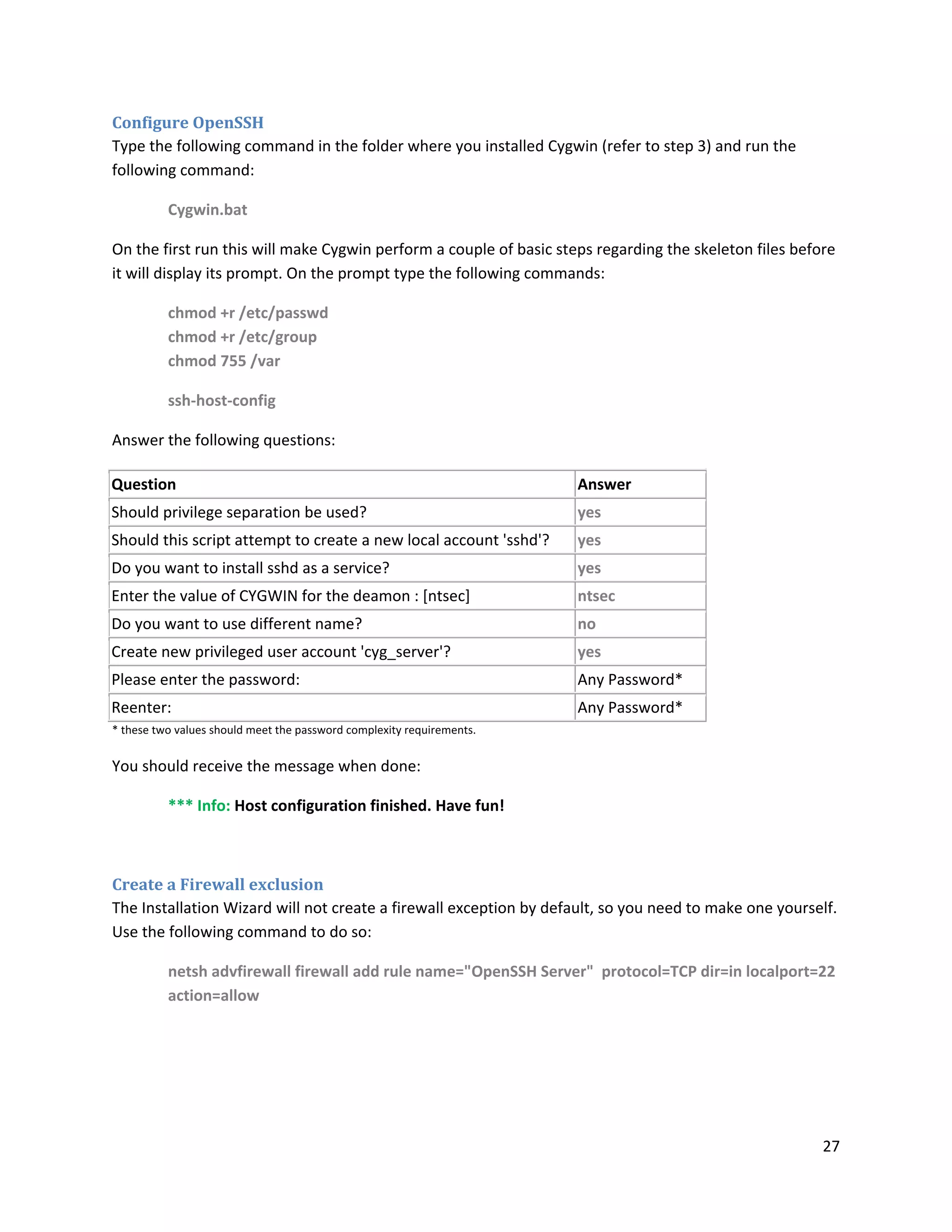 Configure OpenSSH

Type the following command in the folder where you installed Cygwin (refer to step 3) and run the following command:

Cygwin.bat

On the first run this will make Cygwin perform a couple of basic steps regarding the skeleton files before it will display its prompt. On the prompt type the following commands:

chmod +r /etc/passwd
chmod +r /etc/group
chmod 755 /var

ssh-host-config

Answer the following questions:

| Question | Answer |
|---|---|
| Should privilege separation be used? | yes |
| Should this script attempt to create a new local account 'sshd'? | yes |
| Do you want to install sshd as a service? | yes |
| Enter the value of CYGWIN for the deamon : [ntsec] | ntsec |
| Do you want to use different name? | no |
| Create new privileged user account 'cyg_server'? | yes |
| Please enter the password: | Any Password* |
| Reenter: | Any Password* |

* these two values should meet the password complexity requirements.

You should receive the message when done:

*** Info: Host configuration finished. Have fun!

Create a Firewall exclusion

The Installation Wizard will not create a firewall exception by default, so you need to make one yourself. Use the following command to do so:

netsh advfirewall firewall add rule name="OpenSSH Server" protocol=TCP dir=in localport=22 action=allow

27